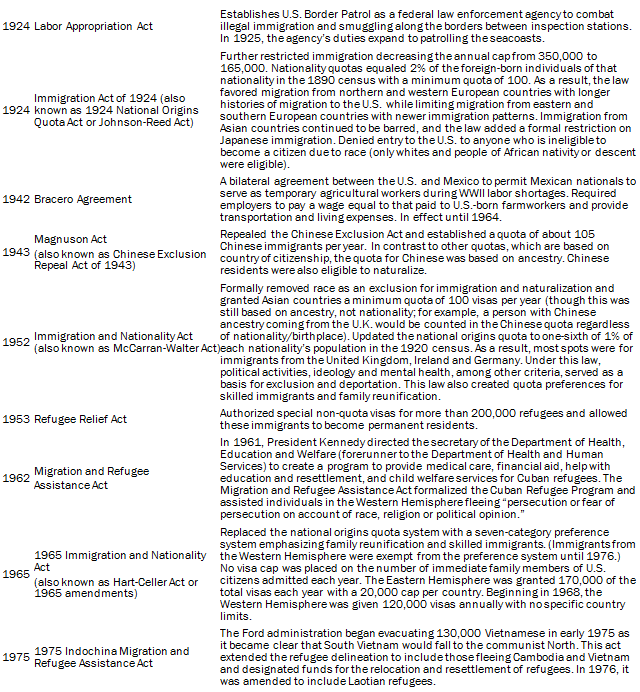 | | | |
|---|---|---|
| 1924 | Labor Appropriation Act | Establishes U.S. Border Patrol as a federal law enforcement agency to combat illegal immigration and smuggling along the borders between inspection stations. In 1925, the agency's duties expand to patrolling the seacoasts. |
| 1924 | Immigration Act of 1924 (also known as 1924 National Origins Quota Act or Johnson-Reed Act) | Further restricted immigration decreasing the annual cap from 350,000 to 165,000. Nationality quotas equaled 2% of the foreign-born individuals of that nationality in the 1890 census with a minimum quota of 100. As a result, the law favored migration from northern and western European countries with longer histories of migration to the U.S. while limiting migration from eastern and southern European countries with newer immigration patterns. Immigration from Asian countries continued to be barred, and the law added a formal restriction on Japanese immigration. Denied entry to the U.S. to anyone who is ineligible to become a citizen due to race (only whites and people of African nativity or descent were eligible). |
| 1942 | Bracero Agreement | A bilateral agreement between the U.S. and Mexico to permit Mexican nationals to serve as temporary agricultural workers during WWII labor shortages. Required employers to pay a wage equal to that paid to U.S.-born farmworkers and provide transportation and living expenses. In effect until 1964. |
| 1943 | Magnuson Act (also known as Chinese Exclusion Repeal Act of 1943) | Repealed the Chinese Exclusion Act and established a quota of about 105 Chinese immigrants per year. In contrast to other quotas, which are based on country of citizenship, the quota for Chinese was based on ancestry. Chinese residents were also eligible to naturalize. |
| 1952 | Immigration and Nationality Act (also known as McCarran-Walter Act) | Formally removed race as an exclusion for immigration and naturalization and granted Asian countries a minimum quota of 100 visas per year (though this was still based on ancestry, not nationality; for example, a person with Chinese ancestry coming from the U.K. would be counted in the Chinese quota regardless of nationality/birthplace). Updated the national origins quota to one-sixth of 1% of each nationality's population in the 1920 census. As a result, most spots were for immigrants from the United Kingdom, Ireland and Germany. Under this law, political activities, ideology and mental health, among other criteria, served as a basis for exclusion and deportation. This law also created quota preferences for skilled immigrants and family reunification. |
| 1953 | Refugee Relief Act | Authorized special non-quota visas for more than 200,000 refugees and allowed these immigrants to become permanent residents. |
| 1962 | Migration and Refugee Assistance Act | In 1961, President Kennedy directed the secretary of the Department of Health, Education and Welfare (forerunner to the Department of Health and Human Services) to create a program to provide medical care, financial aid, help with education and resettlement, and child welfare services for Cuban refugees. The Migration and Refugee Assistance Act formalized the Cuban Refugee Program and assisted individuals in the Western Hemisphere fleeing "persecution or fear of persecution on account of race, religion or political opinion." |
| 1965 | 1965 Immigration and Nationality Act (also known as Hart-Celler Act or 1965 amendments) | Replaced the national origins quota system with a seven-category preference system emphasizing family reunification and skilled immigrants. (Immigrants from the Western Hemisphere were exempt from the preference system until 1976.) No visa cap was placed on the number of immediate family members of U.S. citizens admitted each year. The Eastern Hemisphere was granted 170,000 of the total visas each year with a 20,000 cap per country. Beginning in 1968, the Western Hemisphere was given 120,000 visas annually with no specific country limits. |
| 1975 | 1975 Indochina Migration and Refugee Assistance Act | The Ford administration began evacuating 130,000 Vietnamese in early 1975 as it became clear that South Vietnam would fall to the communist North. This act extended the refugee delineation to include those fleeing Cambodia and Vietnam and designated funds for the relocation and resettlement of refugees. In 1976, it was amended to include Laotian refugees. |